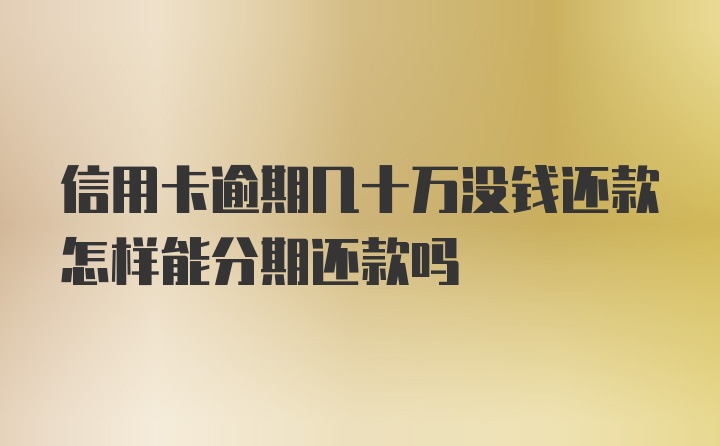 信用卡逾期几十万没钱还款怎样能分期还款吗